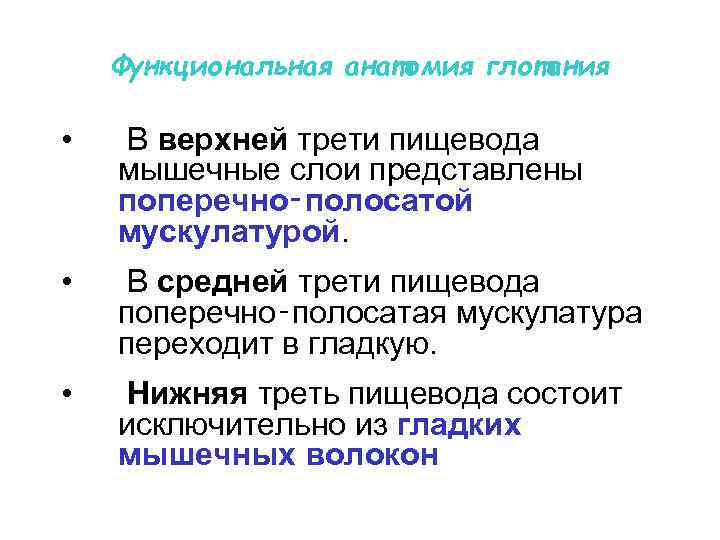 Функциональная анатомия глотания

• В верхней трети пищевода мышечные слои представлены поперечно-полосатой мускулатурой.

• В средней трети пищевода поперечно-полосатая мускулатура переходит в гладкую.

• Нижняя треть пищевода состоит исключительно из гладких мышечных волокон